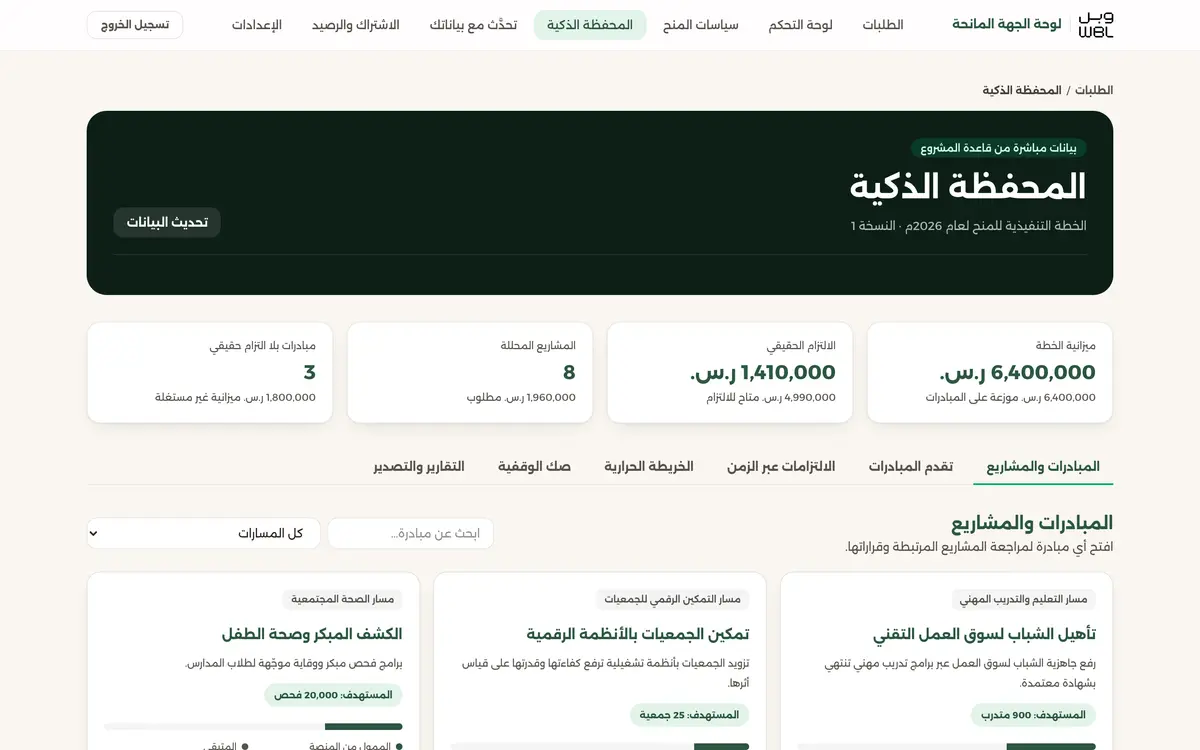 وبل
WBL
لوحة الجهة المانحة
الطلبات
لوحة التحكم
سياسات المنح
المحفظة الذكية
تحدّث مع بياناتك
الاشتراك والرصيد
الإعدادات
تسجيل الخروج

الطلبات / المحفظة الذكية

بيانات مباشرة من قاعدة المشروع
المحفظة الذكية
الخطة التنفيذية للمنح لعام 2026م · النسخة 1
تحديث البيانات

ميزانية الخطة
6,400,000 ر.س.
6,400,000 ر.س. موزعة على المبادرات

الالتزام الحقيقي
1,410,000 ر.س.
4,990,000 ر.س. متاح للالتزام

المشاريع المحللة
8
1,960,000 ر.س. مطلوب

مبادرات بلا التزام حقيقي
3
1,800,000 ر.س. ميزانية غير مستغلة

المبادرات والمشاريع
تقدم المبادرات
الالتزامات عبر الزمن
الخريطة الحرارية
صك الوقفية
التقارير والتصدير

المبادرات والمشاريع
افتح أي مبادرة لمراجعة المشاريع المرتبطة وقراراتها.
ابحث عن مبادرة...
كل المسارات

مسار التعليم والتدريب المهني
تأهيل الشباب لسوق العمل التقني
رفع جاهزية الشباب لسوق العمل عبر برامج تدريب مهني تنتهي بشهادة معتمدة.
المستهدف: 900 متدرب

مسار التمكين الرقمي للجمعيات
تمكين الجمعيات بالأنظمة الرقمية
تزويد الجمعيات بأنظمة تشغيلية ترفع كفاءتها وقدرتها على قياس أثرها.
المستهدف: 25 جمعية

مسار الصحة المجتمعية
الكشف المبكر وصحة الطفل
برامج فحص مبكر ووقاية موجّهة لطلاب المدارس.
المستهدف: 20,000 فحص
الممول من المنصة
المتبقي